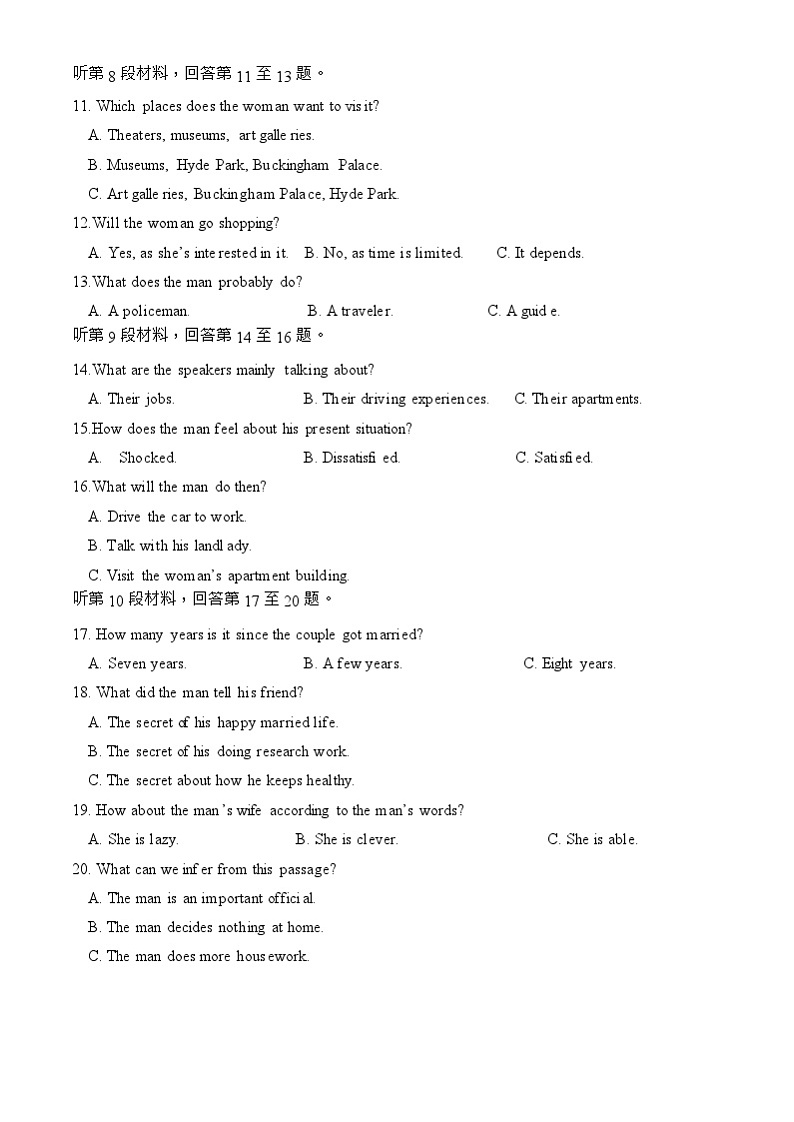 听第 8 段材料，回答第 11 至 13 题。

11. Which places does the woman want to visit?

A. Theaters, museums, art galleries.

B. Museums, Hyde Park, Buckingham Palace.

C. Art galleries, Buckingham Palace, Hyde Park.

12.Will the woman go shopping?

A. Yes, as she's interested in it. B. No, as time is limited. C. It depends.

13.What does the man probably do?

A. A policeman. B. A traveler. C. A guide.

听第 9 段材料，回答第 14 至 16 题。

14.What are the speakers mainly talking about?

A. Their jobs. B. Their driving experiences. C. Their apartments.

15.How does the man feel about his present situation?

A. Shocked. B. Dissatisfied. C. Satisfied.

16.What will the man do then?

A. Drive the car to work.

B. Talk with his landlady.

C. Visit the woman's apartment building.

听第 10 段材料，回答第 17 至 20 题。

17. How many years is it since the couple got married?

A. Seven years. B. A few years. C. Eight years.

18. What did the man tell his friend?

A. The secret of his happy married life.

B. The secret of his doing research work.

C. The secret about how he keeps healthy.

19. How about the man's wife according to the man's words?

A. She is lazy. B. She is clever. C. She is able.

20. What can we infer from this passage?

A. The man is an important official.

B. The man decides nothing at home.

C. The man does more housework.